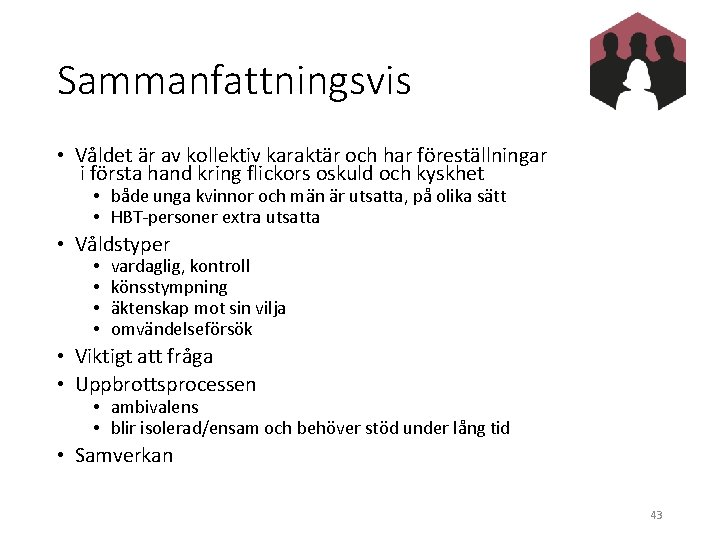 Sammanfattningsvis

• Våldet är av kollektiv karaktär och har föreställningar i första hand kring flickors oskuld och kyskhet
  • både unga kvinnor och män är utsatta, på olika sätt
  • HBT-personer extra utsatta
• Våldstyper
  • vardaglig, kontroll
  • könsstympning
  • äktenskap mot sin vilja
  • omvändelseförsök
• Viktigt att fråga
• Uppbrottsprocessen
  • ambivalens
  • blir isolerad/ensam och behöver stöd under lång tid
• Samverkan

43